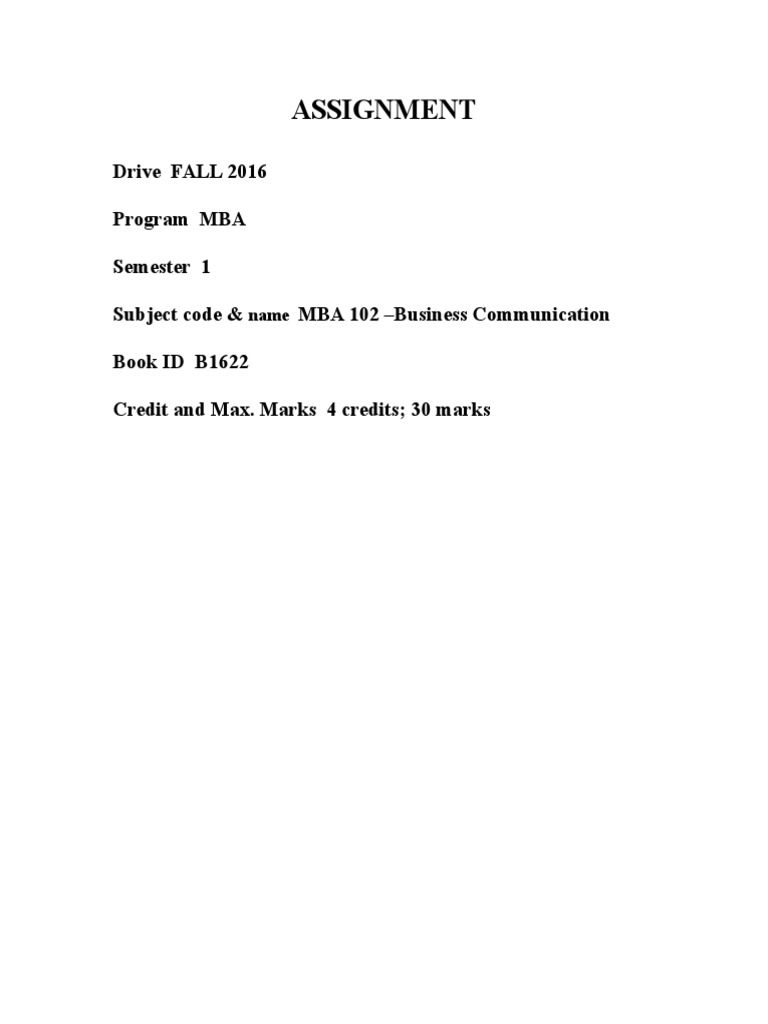 ASSIGNMENT

Drive FALL 2016

Program MBA

Semester 1

Subject code & name MBA 102 –Business Communication

Book ID B1622

Credit and Max. Marks 4 credits; 30 marks